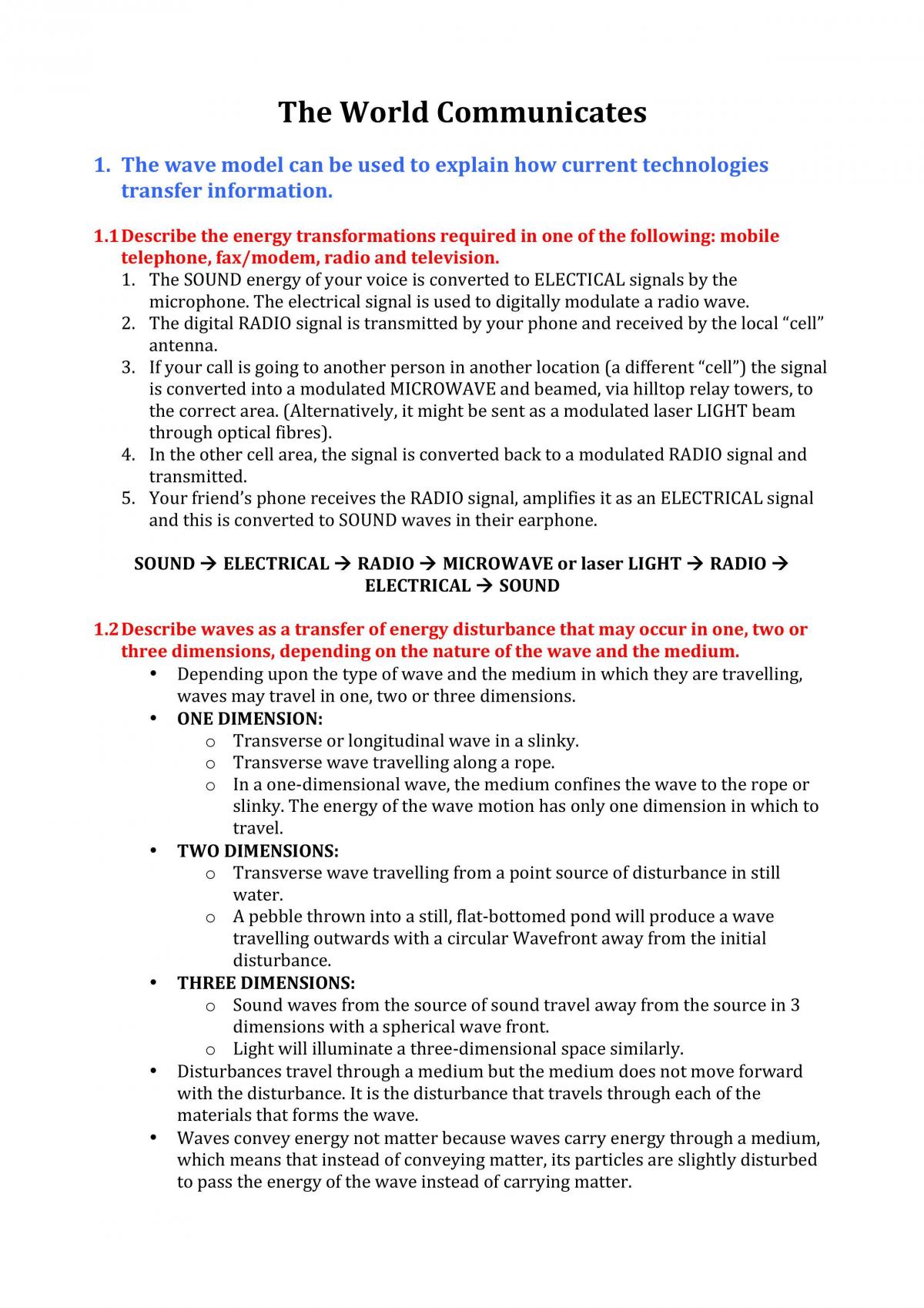 The World Communicates

1. The wave model can be used to explain how current technologies transfer information.

1.1 Describe the energy transformations required in one of the following: mobile telephone, fax/modem, radio and television.

1. The SOUND energy of your voice is converted to ELECTICAL signals by the microphone. The electrical signal is used to digitally modulate a radio wave.
2. The digital RADIO signal is transmitted by your phone and received by the local "cell" antenna.
3. If your call is going to another person in another location (a different "cell") the signal is converted into a modulated MICROWAVE and beamed, via hilltop relay towers, to the correct area. (Alternatively, it might be sent as a modulated laser LIGHT beam through optical fibres).
4. In the other cell area, the signal is converted back to a modulated RADIO signal and transmitted.
5. Your friend's phone receives the RADIO signal, amplifies it as an ELECTRICAL signal and this is converted to SOUND waves in their earphone.

SOUND → ELECTRICAL → RADIO → MICROWAVE or laser LIGHT → RADIO → ELECTRICAL → SOUND

1.2 Describe waves as a transfer of energy disturbance that may occur in one, two or three dimensions, depending on the nature of the wave and the medium.

• Depending upon the type of wave and the medium in which they are travelling, waves may travel in one, two or three dimensions.
• ONE DIMENSION:
o Transverse or longitudinal wave in a slinky.
o Transverse wave travelling along a rope.
o In a one-dimensional wave, the medium confines the wave to the rope or slinky. The energy of the wave motion has only one dimension in which to travel.
• TWO DIMENSIONS:
o Transverse wave travelling from a point source of disturbance in still water.
o A pebble thrown into a still, flat-bottomed pond will produce a wave travelling outwards with a circular Wavefront away from the initial disturbance.
• THREE DIMENSIONS:
o Sound waves from the source of sound travel away from the source in 3 dimensions with a spherical wave front.
o Light will illuminate a three-dimensional space similarly.
• Disturbances travel through a medium but the medium does not move forward with the disturbance. It is the disturbance that travels through each of the materials that forms the wave.
• Waves convey energy not matter because waves carry energy through a medium, which means that instead of conveying matter, its particles are slightly disturbed to pass the energy of the wave instead of carrying matter.